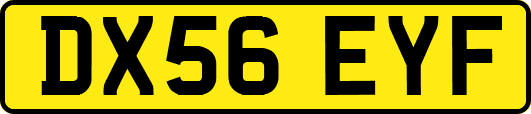 DX56 EYF